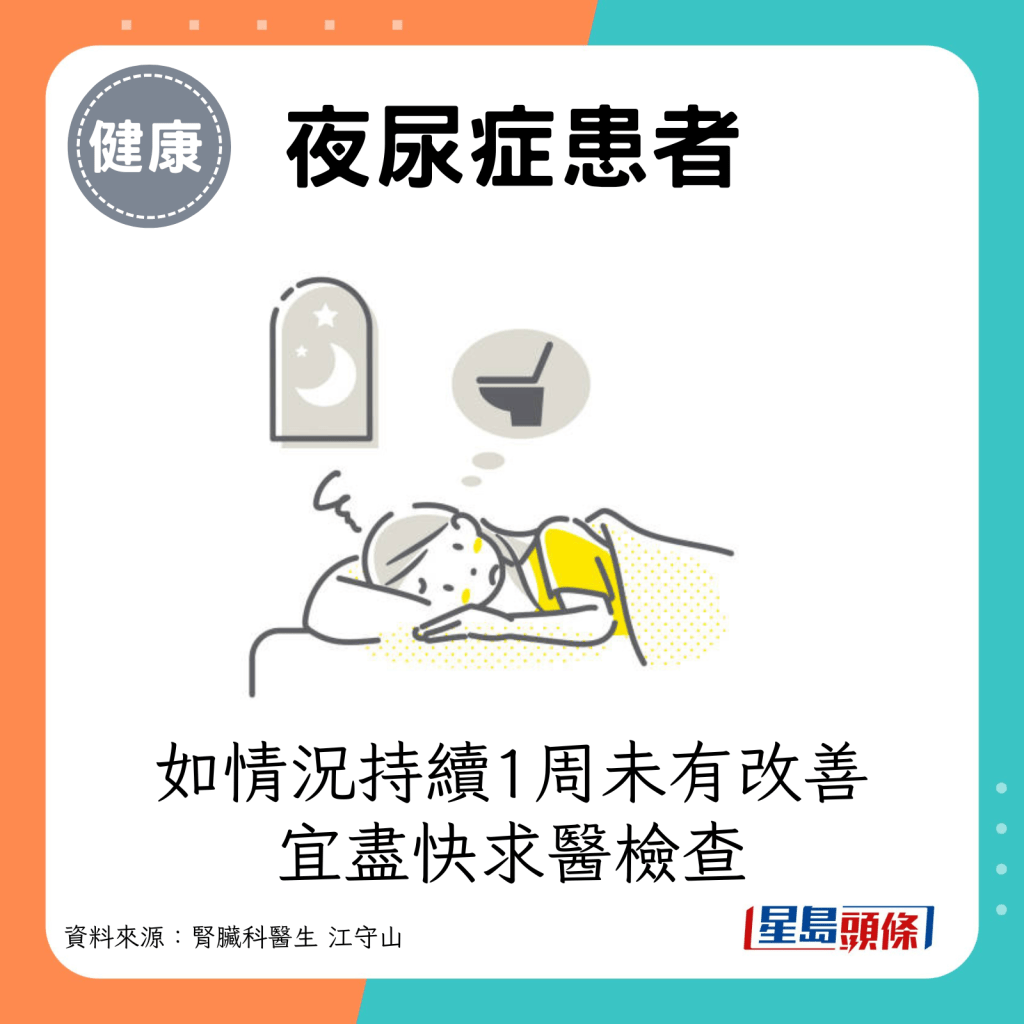 健康

夜尿症患者

如情況持續1周未有改善
宜盡快求醫檢查

資料來源：腎臟科醫生 江守山

星島頭條